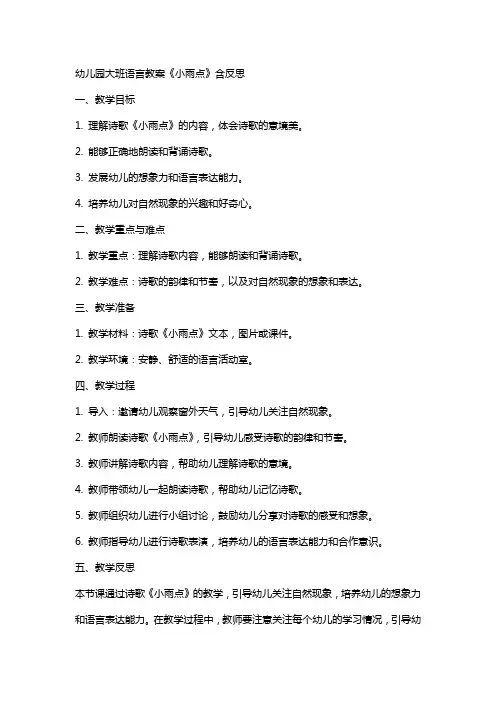 幼儿园大班语言教案《小雨点》含反思

一、教学目标

1. 理解诗歌《小雨点》的内容，体会诗歌的意境美。

2. 能够正确地朗读和背诵诗歌。

3. 发展幼儿的想象力和语言表达能力。

4. 培养幼儿对自然现象的兴趣和好奇心。

二、教学重点与难点

1. 教学重点：理解诗歌内容，能够朗读和背诵诗歌。

2. 教学难点：诗歌的韵律和节奏，以及对自然现象的想象和表达。

三、教学准备

1. 教学材料：诗歌《小雨点》文本，图片或课件。

2. 教学环境：安静、舒适的语言活动室。

四、教学过程

1. 导入：邀请幼儿观察窗外天气，引导幼儿关注自然现象。

2. 教师朗读诗歌《小雨点》，引导幼儿感受诗歌的韵律和节奏。

3. 教师讲解诗歌内容，帮助幼儿理解诗歌的意境。

4. 教师带领幼儿一起朗读诗歌，帮助幼儿记忆诗歌。

5. 教师组织幼儿进行小组讨论，鼓励幼儿分享对诗歌的感受和想象。

6. 教师指导幼儿进行诗歌表演，培养幼儿的语言表达能力和合作意识。

五、教学反思

本节课通过诗歌《小雨点》的教学，引导幼儿关注自然现象，培养幼儿的想象力和语言表达能力。在教学过程中，教师要注意关注每个幼儿的学习情况，引导幼